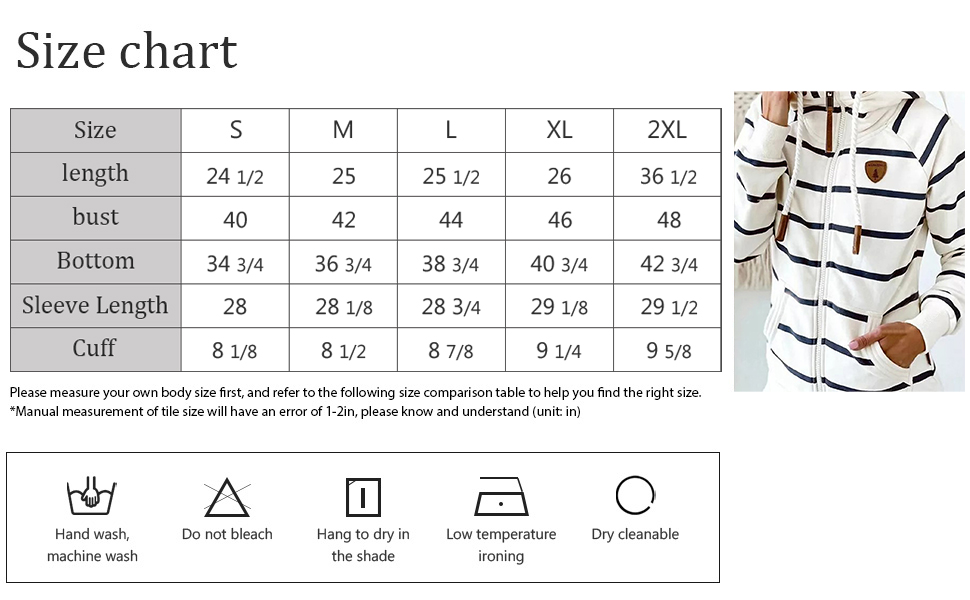 Size chart

| Size | S | M | L | XL | 2XL |
|---|---|---|---|---|---|
| length | 24 1/2 | 25 | 25 1/2 | 26 | 36 1/2 |
| bust | 40 | 42 | 44 | 46 | 48 |
| Bottom | 34 3/4 | 36 3/4 | 38 3/4 | 40 3/4 | 42 3/4 |
| Sleeve Length | 28 | 28 1/8 | 28 3/4 | 29 1/8 | 29 1/2 |
| Cuff | 8 1/8 | 8 1/2 | 8 7/8 | 9 1/4 | 9 5/8 |

Please measure your own body size first, and refer to the following size comparison table to help you find the right size.
*Manual measurement of tile size will have an error of 1-2in, please know and understand (unit: in)

Hand wash, machine wash

Do not bleach

Hang to dry in the shade

Low temperature ironing

Dry cleanable